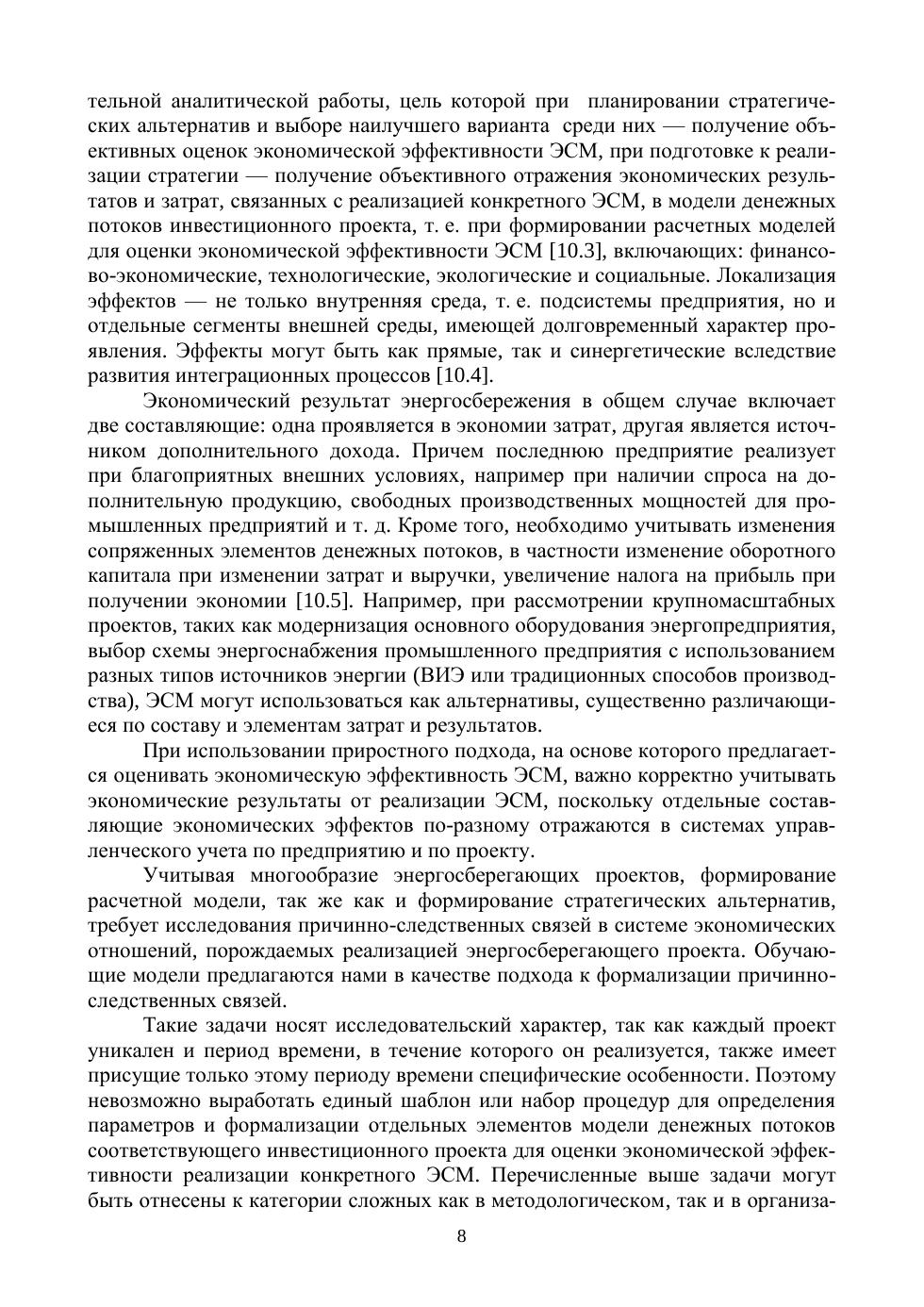 тельной аналитической работы, цель которой при планировании стратегических альтернатив и выборе наилучшего варианта среди них — получение объективных оценок экономической эффективности ЭСМ, при подготовке к реализации стратегии — получение объективного отражения экономических результатов и затрат, связанных с реализацией конкретного ЭСМ, в модели денежных потоков инвестиционного проекта, т. е. при формировании расчетных моделей для оценки экономической эффективности ЭСМ [10.3], включающих: финансово-экономические, технологические, экологические и социальные. Локализация эффектов — не только внутренняя среда, т. е. подсистемы предприятия, но и отдельные сегменты внешней среды, имеющей долговременный характер проявления. Эффекты могут быть как прямые, так и синергетические вследствие развития интеграционных процессов [10.4].

Экономический результат энергосбережения в общем случае включает две составляющие: одна проявляется в экономии затрат, другая является источником дополнительного дохода. Причем последнюю предприятие реализует при благоприятных внешних условиях, например при наличии спроса на дополнительную продукцию, свободных производственных мощностей для промышленных предприятий и т. д. Кроме того, необходимо учитывать изменения сопряженных элементов денежных потоков, в частности изменение оборотного капитала при изменении затрат и выручки, увеличение налога на прибыль при получении экономии [10.5]. Например, при рассмотрении крупномасштабных проектов, таких как модернизация основного оборудования энергопредприятия, выбор схемы энергоснабжения промышленного предприятия с использованием разных типов источников энергии (ВИЭ или традиционных способов производства), ЭСМ могут использоваться как альтернативы, существенно различающиеся по составу и элементам затрат и результатов.

При использовании приростного подхода, на основе которого предлагается оценивать экономическую эффективность ЭСМ, важно корректно учитывать экономические результаты от реализации ЭСМ, поскольку отдельные составляющие экономических эффектов по-разному отражаются в системах управленческого учета по предприятию и по проекту.

Учитывая многообразие энергосберегающих проектов, формирование расчетной модели, так же как и формирование стратегических альтернатив, требует исследования причинно-следственных связей в системе экономических отношений, порождаемых реализацией энергосберегающего проекта. Обучающие модели предлагаются нами в качестве подхода к формализации причинно-следственных связей.

Такие задачи носят исследовательский характер, так как каждый проект уникален и период времени, в течение которого он реализуется, также имеет присущие только этому периоду времени специфические особенности. Поэтому невозможно выработать единый шаблон или набор процедур для определения параметров и формализации отдельных элементов модели денежных потоков соответствующего инвестиционного проекта для оценки экономической эффективности реализации конкретного ЭСМ. Перечисленные выше задачи могут быть отнесены к категории сложных как в методологическом, так и в организа-

8